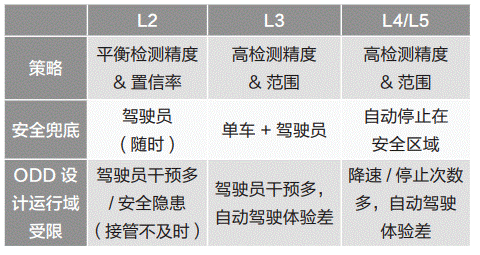 | | L2 | L3 | L4/L5 |
|---|---|---|---|
| 策略 | 平衡检测精度 & 置信率 | 高检测精度 & 范围 | 高检测精度 & 范围 |
| 安全兜底 | 驾驶员（随时） | 单车 + 驾驶员 | 自动停止在安全区域 |
| ODD 设计运行域受限 | 驾驶员干预多 / 安全隐患（接管不及时） | 驾驶员干预多，自动驾驶体验差 | 降速 / 停止次数多，自动驾驶体验差 |